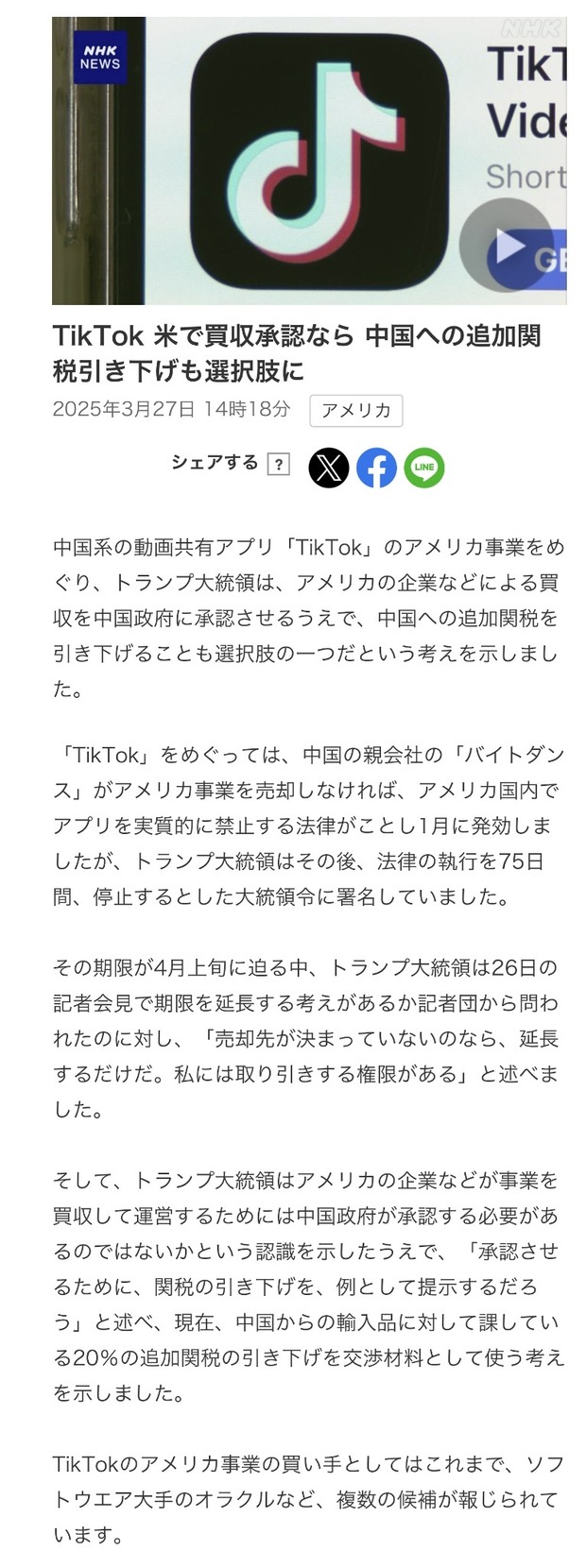 NHK NEWS

NHK

TikT
Vide
Short
GE

TikTok 米で買収承認なら 中国への追加関税引き下げも選択肢に

2025年3月27日 14時18分 アメリカ

シェアする ?

LINE

中国系の動画共有アプリ「TikTok」のアメリカ事業をめぐり、トランプ大統領は、アメリカの企業などによる買収を中国政府に承認させるうえで、中国への追加関税を引き下げることも選択肢の一つだという考えを示しました。

「TikTok」をめぐっては、中国の親会社の「バイトダンス」がアメリカ事業を売却しなければ、アメリカ国内でアプリを実質的に禁止する法律がことし1月に発効しましたが、トランプ大統領はその後、法律の執行を75日間、停止するとした大統領令に署名していました。

その期限が4月上旬に迫る中、トランプ大統領は26日の記者会見で期限を延長する考えがあるか記者団から問われたのに対し、「売却先が決まっていないのなら、延長するだけだ。私には取り引きする権限がある」と述べました。

そして、トランプ大統領はアメリカの企業などが事業を買収して運営するためには中国政府が承認する必要があるのではないかという認識を示したうえで、「承認させるために、関税の引き下げを、例として提示するだろう」と述べ、現在、中国からの輸入品に対して課している20%の追加関税の引き下げを交渉材料として使う考えを示しました。

TikTokのアメリカ事業の買い手としてはこれまで、ソフトウエア大手のオラクルなど、複数の候補が報じられています。